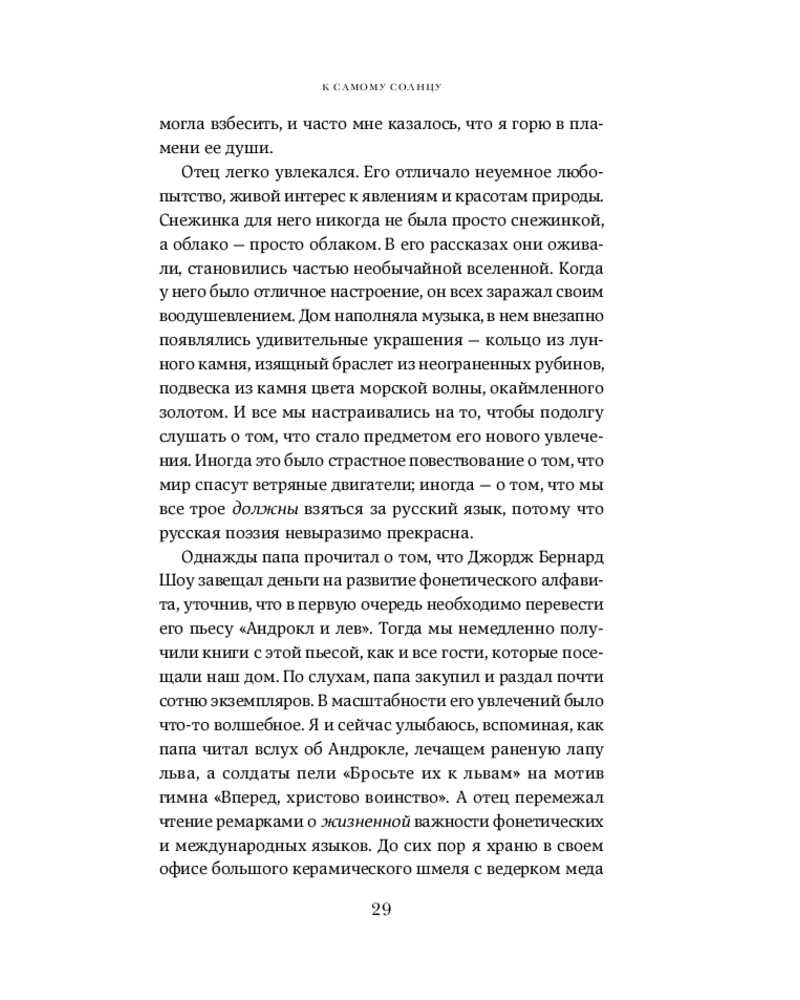 К САМОМУ СОЛНЦУ

могла взбесить, и часто мне казалось, что я горю в пламени ее души.

Отец легко увлекался. Его отличало неуемное любопытство, живой интерес к явлениям и красотам природы. Снежинка для него никогда не была просто снежинкой, а облако — просто облаком. В его рассказах они оживали, становились частью необычайной вселенной. Когда у него было отличное настроение, он всех заражал своим воодушевлением. Дом наполняла музыка, в нем внезапно появлялись удивительные украшения — кольцо из лунного камня, изящный браслет из неограненных рубинов, подвеска из камня цвета морской волны, окаймленного золотом. И все мы настраивались на то, чтобы подолгу слушать о том, что стало предметом его нового увлечения. Иногда это было страстное повествование о том, что мир спасут ветряные двигатели; иногда — о том, что мы все трое должны взяться за русский язык, потому что русская поэзия невыразимо прекрасна.

Однажды папа прочитал о том, что Джордж Бернард Шоу завещал деньги на развитие фонетического алфавита, уточнив, что в первую очередь необходимо перевести его пьесу «Андрокл и лев». Тогда мы немедленно получили книги с этой пьесой, как и все гости, которые посещали наш дом. По слухам, папа закупил и раздал почти сотню экземпляров. В масштабности его увлечений было что-то волшебное. Я и сейчас улыбаюсь, вспоминая, как папа читал вслух об Андрокле, лечащем раненую лапу льва, а солдаты пели «Бросьте их к львам» на мотив гимна «Вперед, христово воинство». А отец перемежал чтение ремарками о жизненной важности фонетических и международных языков. До сих пор я храню в своем офисе большого керамического шмеля с ведерком меда

29